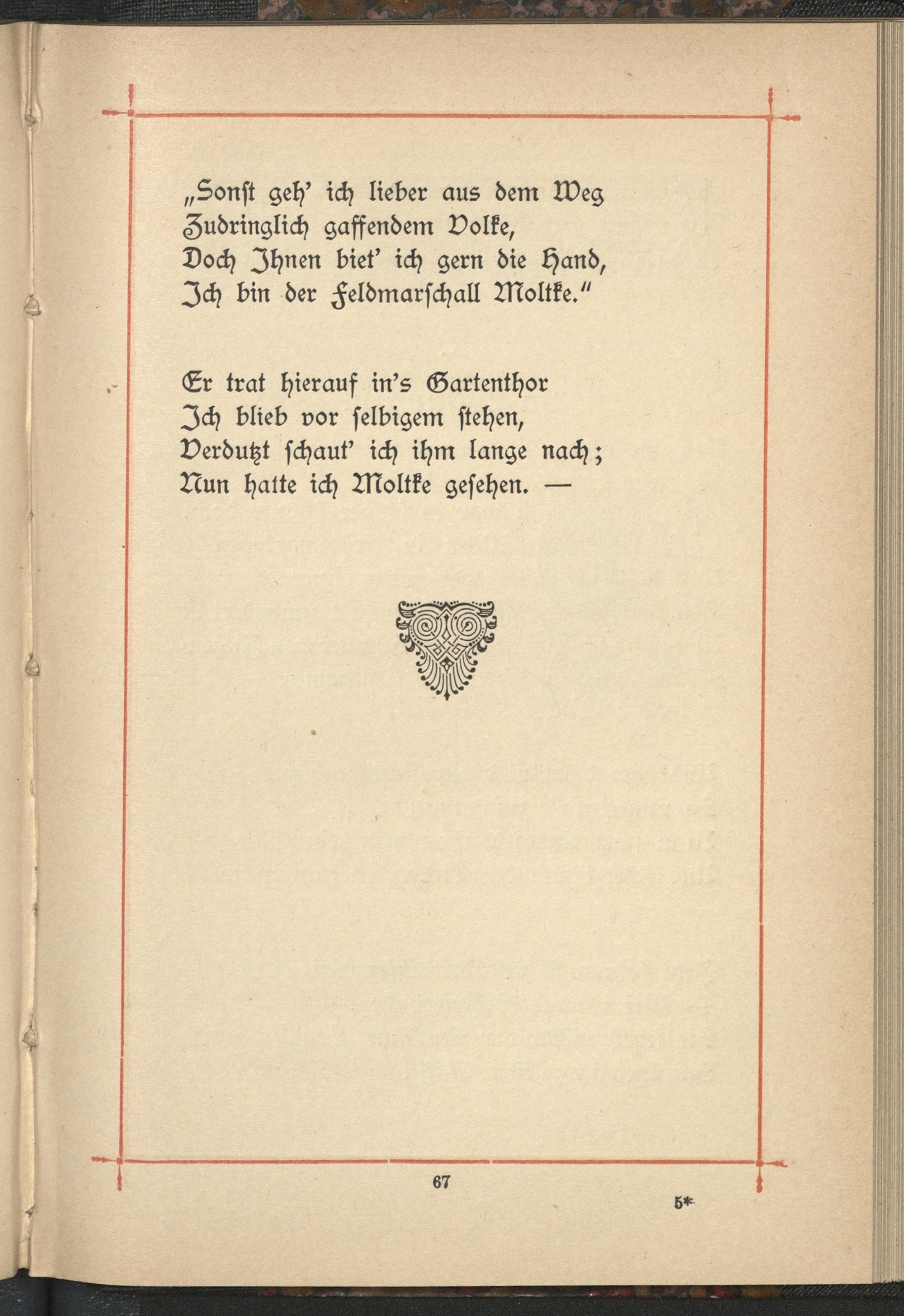 „Sonst geh' ich lieber aus dem Weg
Zudringlich gaffendem Volke,
Doch Ihnen biet' ich gern die Hand,
Ich bin der Feldmarschall Moltke."

Er trat hierauf in's Gartenthor
Ich blieb vor selbigem stehen,
Verdutzt schaut' ich ihm lange nach;
Nun hatte ich Moltke gesehen. —

67

5*